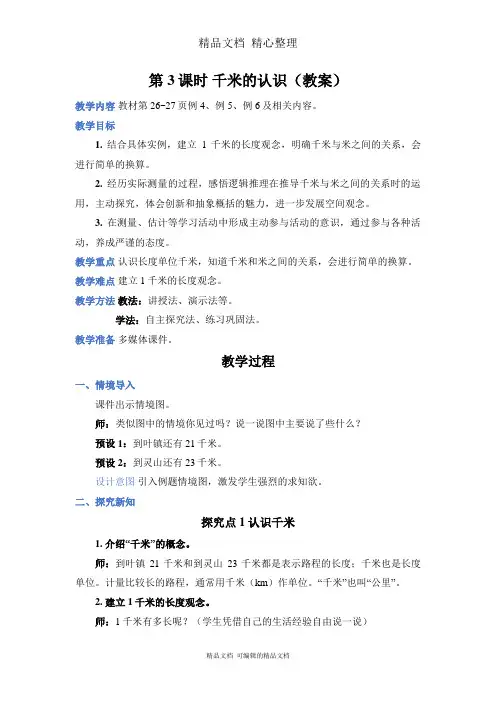 精品文档 精心整理

第 3 课时 千米的认识（教案）

教学内容 教材第 26~27 页例 4、例 5、例 6 及相关内容。

教学目标

1. 结合具体实例，建立 1 千米的长度观念，明确千米与米之间的关系，会进行简单的换算。

2. 经历实际测量的过程，感悟逻辑推理在推导千米与米之间的关系时的运用，主动探究，体会创新和抽象概括的魅力，进一步发展空间观念。

3. 在测量、估计等学习活动中形成主动参与活动的意识，通过参与各种活动，养成严谨的态度。

教学重点 认识长度单位千米，知道千米和米之间的关系，会进行简单的换算。

教学难点 建立 1 千米的长度观念。

教学方法 教法：讲授法、演示法等。

学法：自主探究法、练习巩固法。

教学准备 多媒体课件。

教学过程

一、情境导入

课件出示情境图。

师：类似图中的情境你见过吗？说一说图中主要说了些什么？

预设 1：到叶镇还有 21 千米。

预设 2：到灵山还有 23 千米。

设计意图 引入例题情境图，激发学生强烈的求知欲。

二、探究新知

探究点 1 认识千米

1. 介绍“千米”的概念。

师：到叶镇 21 千米和到灵山 23 千米都是表示路程的长度；千米也是长度单位。计量比较长的路程，通常用千米（km）作单位。“千米”也叫“公里”。

2. 建立 1 千米的长度观念。

师：1 千米有多长呢？（学生凭借自己的生活经验自由说一说）

精品文档 可编辑的精品文档